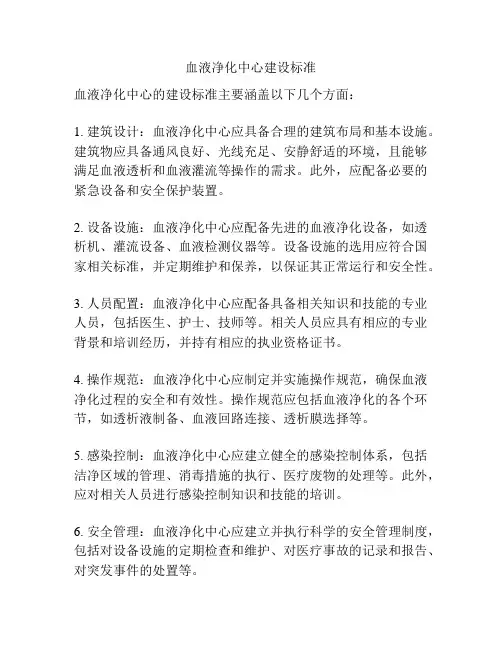 血液净化中心建设标准

血液净化中心的建设标准主要涵盖以下几个方面：

1. 建筑设计：血液净化中心应具备合理的建筑布局和基本设施。建筑物应具备通风良好、光线充足、安静舒适的环境，且能够满足血液透析和血液灌流等操作的需求。此外，应配备必要的紧急设备和安全保护装置。

2. 设备设施：血液净化中心应配备先进的血液净化设备，如透析机、灌流设备、血液检测仪器等。设备设施的选用应符合国家相关标准，并定期维护和保养，以保证其正常运行和安全性。

3. 人员配置：血液净化中心应配备具备相关知识和技能的专业人员，包括医生、护士、技师等。相关人员应具有相应的专业背景和培训经历，并持有相应的执业资格证书。

4. 操作规范：血液净化中心应制定并实施操作规范，确保血液净化过程的安全和有效性。操作规范应包括血液净化的各个环节，如透析液制备、血液回路连接、透析膜选择等。

5. 感染控制：血液净化中心应建立健全的感染控制体系，包括洁净区域的管理、消毒措施的执行、医疗废物的处理等。此外，应对相关人员进行感染控制知识和技能的培训。

6. 安全管理：血液净化中心应建立并执行科学的安全管理制度，包括对设备设施的定期检查和维护、对医疗事故的记录和报告、对突发事件的处置等。